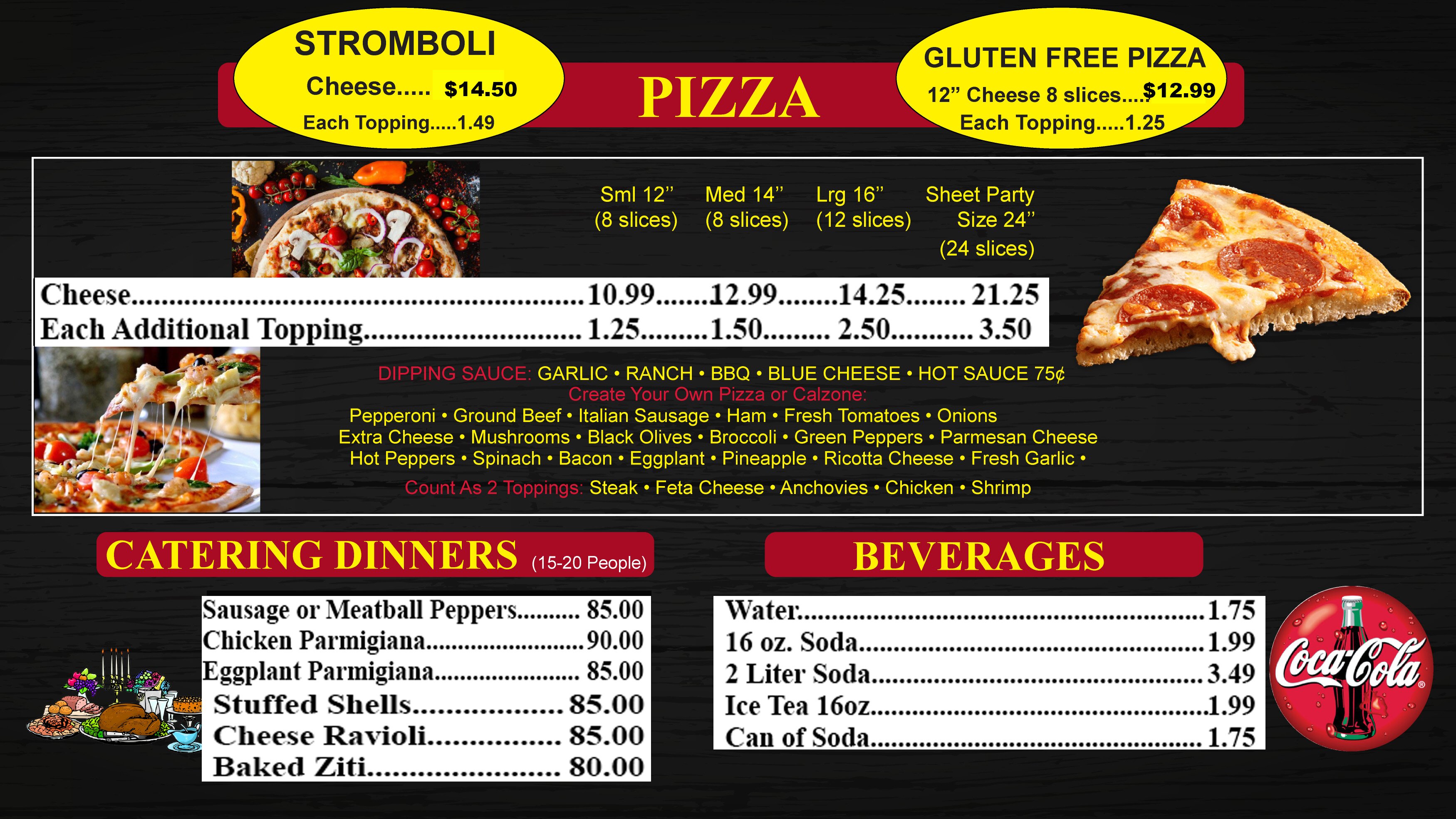 STROMBOLI
Cheese..... $14.50
Each Topping.....1.49

PIZZA

GLUTEN FREE PIZZA
12" Cheese 8 slices....$12.99
Each Topping.....1.25

| | Sml 12" (8 slices) | Med 14" (8 slices) | Lrg 16" (12 slices) | Sheet Party Size 24" (24 slices) |
|---|---|---|---|---|
| Cheese | 10.99 | 12.99 | 14.25 | 21.25 |
| Each Additional Topping | 1.25 | 1.50 | 2.50 | 3.50 |

DIPPING SAUCE: GARLIC • RANCH • BBQ • BLUE CHEESE • HOT SAUCE 75¢
Create Your Own Pizza or Calzone:
Pepperoni • Ground Beef • Italian Sausage • Ham • Fresh Tomatoes • Onions
Extra Cheese • Mushrooms • Black Olives • Broccoli • Green Peppers • Parmesan Cheese
Hot Peppers • Spinach • Bacon • Eggplant • Pineapple • Ricotta Cheese • Fresh Garlic •
Count As 2 Toppings: Steak • Feta Cheese • Anchovies • Chicken • Shrimp

CATERING DINNERS (15-20 People)

Sausage or Meatball Peppers 85.00
Chicken Parmigiana 90.00
Eggplant Parmigiana 85.00
Stuffed Shells 85.00
Cheese Ravioli 85.00
Baked Ziti 80.00

BEVERAGES

Water 1.75
16 oz. Soda 1.99
2 Liter Soda 3.49
Ice Tea 16oz 1.99
Can of Soda 1.75

Coca-Cola